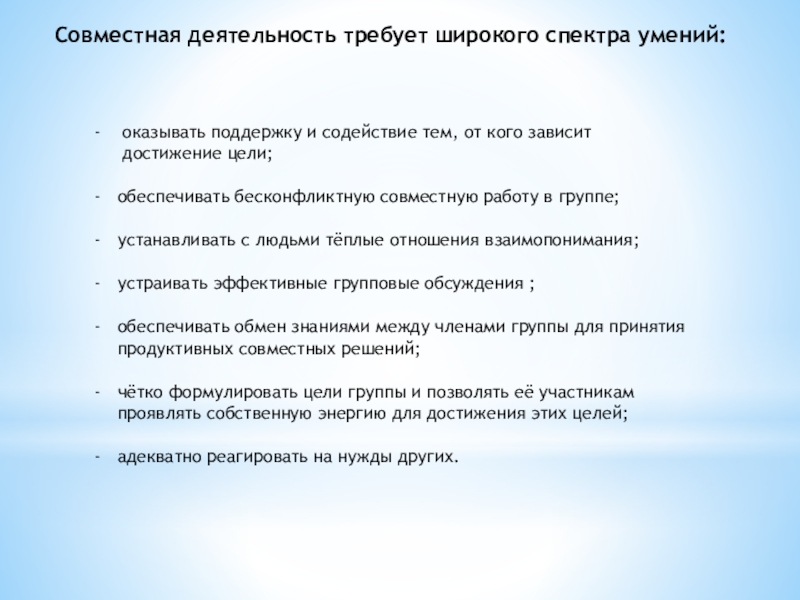 Совместная деятельность требует широкого спектра умений:

- оказывать поддержку и содействие тем, от кого зависит достижение цели;

- обеспечивать бесконфликтную совместную работу в группе;

- устанавливать с людьми тёплые отношения взаимопонимания;

- устраивать эффективные групповые обсуждения ;

- обеспечивать обмен знаниями между членами группы для принятия продуктивных совместных решений;

- чётко формулировать цели группы и позволять её участникам проявлять собственную энергию для достижения этих целей;

- адекватно реагировать на нужды других.